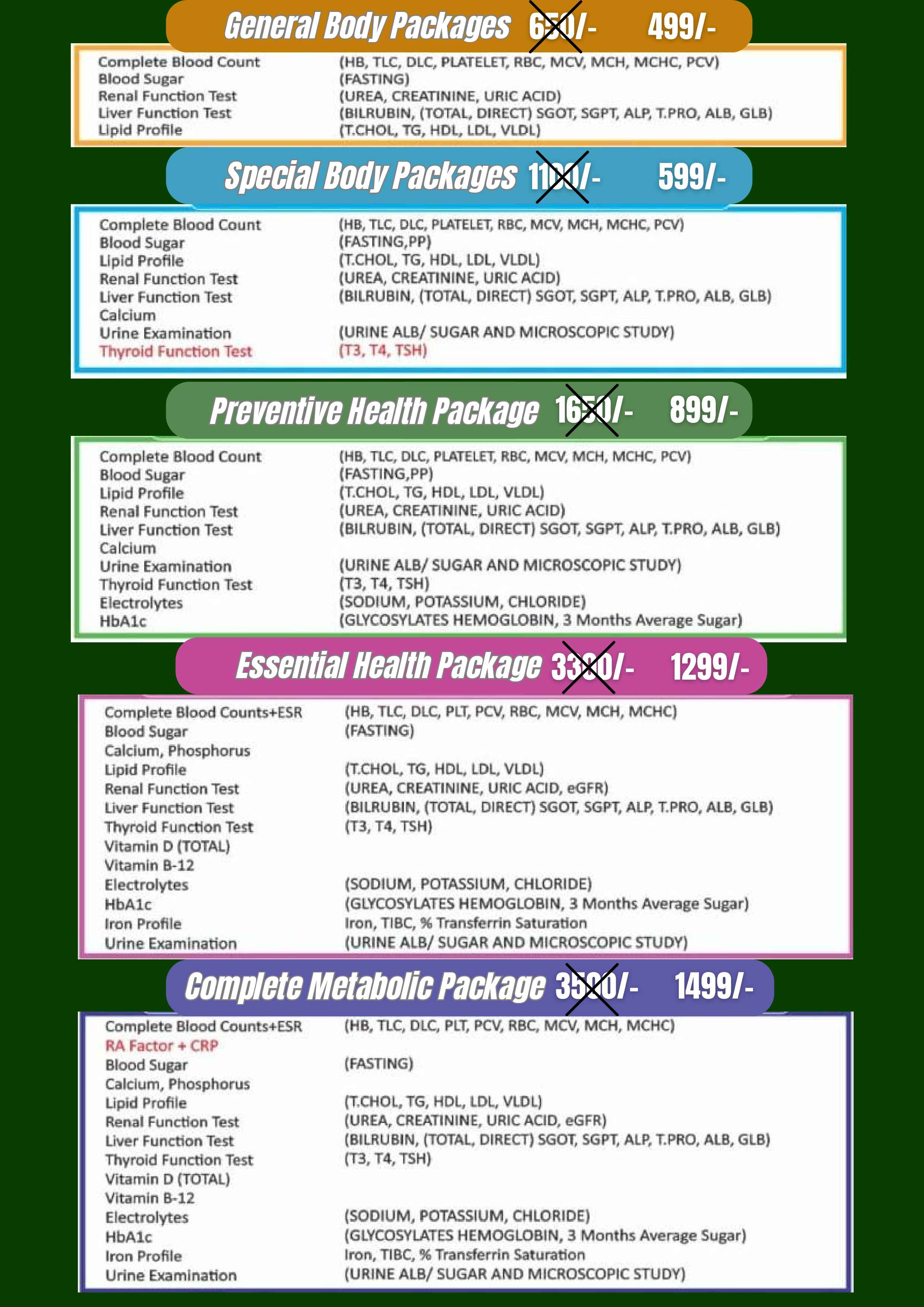 General Body Packages 650/- 499/-

| | |
|---|---|
| Complete Blood Count | (HB, TLC, DLC, PLATELET, RBC, MCV, MCH, MCHC, PCV) |
| Blood Sugar | (FASTING) |
| Renal Function Test | (UREA, CREATININE, URIC ACID) |
| Liver Function Test | (BILRUBIN, (TOTAL, DIRECT) SGOT, SGPT, ALP, T.PRO, ALB, GLB) |
| Lipid Profile | (T.CHOL, TG, HDL, LDL, VLDL) |

Special Body Packages 1100/- 599/-

| | |
|---|---|
| Complete Blood Count | (HB, TLC, DLC, PLATELET, RBC, MCV, MCH, MCHC, PCV) |
| Blood Sugar | (FASTING,PP) |
| Lipid Profile | (T.CHOL, TG, HDL, LDL, VLDL) |
| Renal Function Test | (UREA, CREATININE, URIC ACID) |
| Liver Function Test | (BILRUBIN, (TOTAL, DIRECT) SGOT, SGPT, ALP, T.PRO, ALB, GLB) |
| Calcium | |
| Urine Examination | (URINE ALB/ SUGAR AND MICROSCOPIC STUDY) |
| Thyroid Function Test | (T3, T4, TSH) |

Preventive Health Package 1650/- 899/-

| | |
|---|---|
| Complete Blood Count | (HB, TLC, DLC, PLATELET, RBC, MCV, MCH, MCHC, PCV) |
| Blood Sugar | (FASTING,PP) |
| Lipid Profile | (T.CHOL, TG, HDL, LDL, VLDL) |
| Renal Function Test | (UREA, CREATININE, URIC ACID) |
| Liver Function Test | (BILRUBIN, (TOTAL, DIRECT) SGOT, SGPT, ALP, T.PRO, ALB, GLB) |
| Calcium | |
| Urine Examination | (URINE ALB/ SUGAR AND MICROSCOPIC STUDY) |
| Thyroid Function Test | (T3, T4, TSH) |
| Electrolytes | (SODIUM, POTASSIUM, CHLORIDE) |
| HbA1c | (GLYCOSYLATES HEMOGLOBIN, 3 Months Average Sugar) |

Essential Health Package 3300/- 1299/-

| | |
|---|---|
| Complete Blood Counts+ESR | (HB, TLC, DLC, PLT, PCV, RBC, MCV, MCH, MCHC) |
| Blood Sugar | (FASTING) |
| Calcium, Phosphorus | |
| Lipid Profile | (T.CHOL, TG, HDL, LDL, VLDL) |
| Renal Function Test | (UREA, CREATININE, URIC ACID, eGFR) |
| Liver Function Test | (BILRUBIN, (TOTAL, DIRECT) SGOT, SGPT, ALP, T.PRO, ALB, GLB) |
| Thyroid Function Test | (T3, T4, TSH) |
| Vitamin D (TOTAL) | |
| Vitamin B-12 | |
| Electrolytes | (SODIUM, POTASSIUM, CHLORIDE) |
| HbA1c | (GLYCOSYLATES HEMOGLOBIN, 3 Months Average Sugar) |
| Iron Profile | Iron, TIBC, % Transferrin Saturation |
| Urine Examination | (URINE ALB/ SUGAR AND MICROSCOPIC STUDY) |

Complete Metabolic Package 3500/- 1499/-

| | |
|---|---|
| Complete Blood Counts+ESR | (HB, TLC, DLC, PLT, PCV, RBC, MCV, MCH, MCHC) |
| RA Factor + CRP | |
| Blood Sugar | (FASTING) |
| Calcium, Phosphorus | |
| Lipid Profile | (T.CHOL, TG, HDL, LDL, VLDL) |
| Renal Function Test | (UREA, CREATININE, URIC ACID, eGFR) |
| Liver Function Test | (BILRUBIN, (TOTAL, DIRECT) SGOT, SGPT, ALP, T.PRO, ALB, GLB) |
| Thyroid Function Test | (T3, T4, TSH) |
| Vitamin D (TOTAL) | |
| Vitamin B-12 | |
| Electrolytes | (SODIUM, POTASSIUM, CHLORIDE) |
| HbA1c | (GLYCOSYLATES HEMOGLOBIN, 3 Months Average Sugar) |
| Iron Profile | Iron, TIBC, % Transferrin Saturation |
| Urine Examination | (URINE ALB/ SUGAR AND MICROSCOPIC STUDY) |